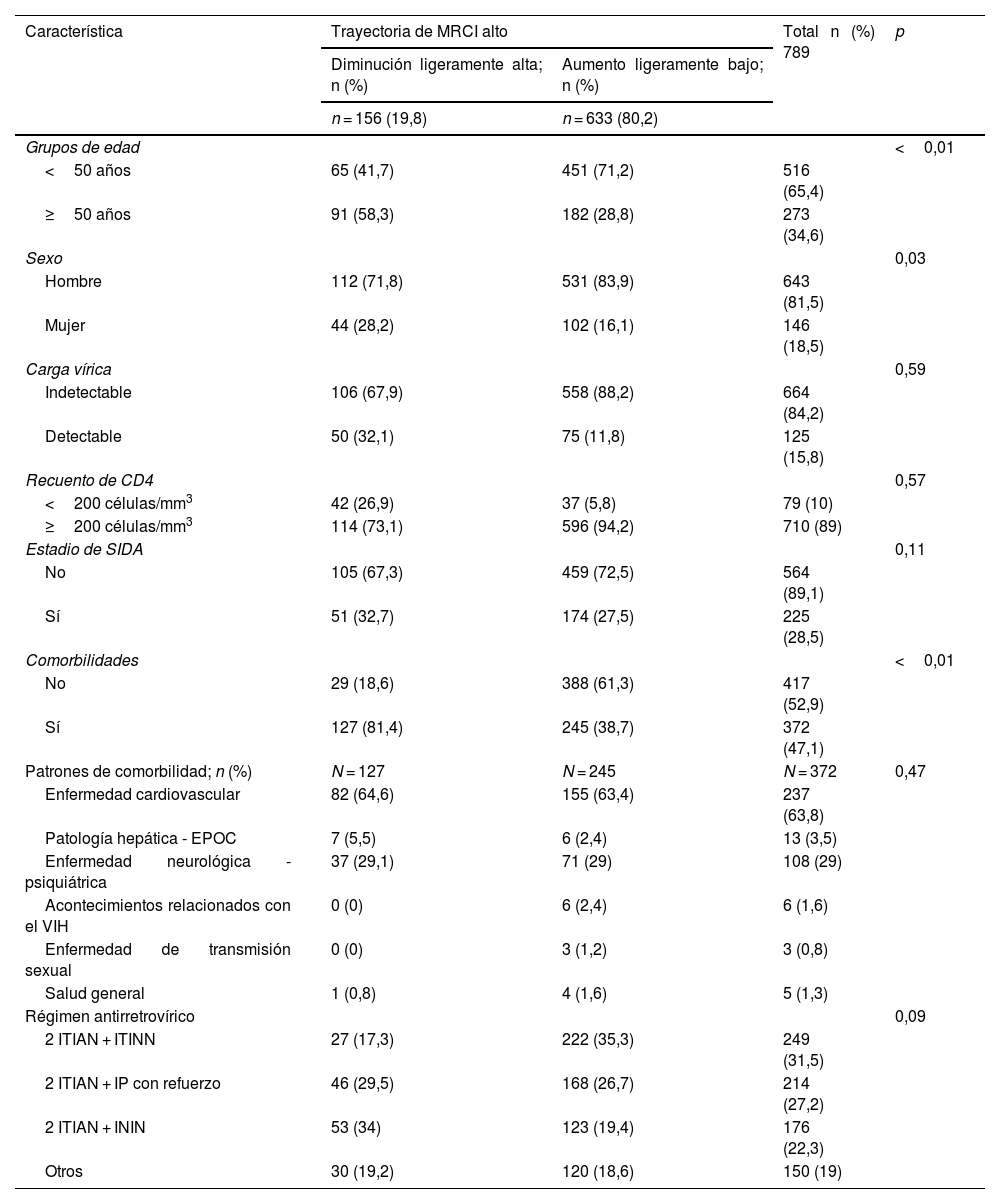 | Característica | Trayectoria de MRCI alto | | Total n (%) 789 | p |
|---|---|---|---|---|
| | Diminución ligeramente alta; n (%) | Aumento ligeramente bajo; n (%) | | |
| | n = 156 (19,8) | n = 633 (80,2) | | |
| Grupos de edad | | | | < 0,01 |
| < 50 años | 65 (41,7) | 451 (71,2) | 516 (65,4) | |
| ≥ 50 años | 91 (58,3) | 182 (28,8) | 273 (34,6) | |
| Sexo | | | | 0,03 |
| Hombre | 112 (71,8) | 531 (83,9) | 643 (81,5) | |
| Mujer | 44 (28,2) | 102 (16,1) | 146 (18,5) | |
| Carga vírica | | | | 0,59 |
| Indetectable | 106 (67,9) | 558 (88,2) | 664 (84,2) | |
| Detectable | 50 (32,1) | 75 (11,8) | 125 (15,8) | |
| Recuento de CD4 | | | | 0,57 |
| < 200 células/mm$^3$ | 42 (26,9) | 37 (5,8) | 79 (10) | |
| ≥ 200 células/mm$^3$ | 114 (73,1) | 596 (94,2) | 710 (89) | |
| Estadio de SIDA | | | | 0,11 |
| No | 105 (67,3) | 459 (72,5) | 564 (89,1) | |
| Sí | 51 (32,7) | 174 (27,5) | 225 (28,5) | |
| Comorbilidades | | | | < 0,01 |
| No | 29 (18,6) | 388 (61,3) | 417 (52,9) | |
| Sí | 127 (81,4) | 245 (38,7) | 372 (47,1) | |
| Patrones de comorbilidad; n (%) | N = 127 | N = 245 | N = 372 | 0,47 |
| Enfermedad cardiovascular | 82 (64,6) | 155 (63,4) | 237 (63,8) | |
| Patología hepática - EPOC | 7 (5,5) | 6 (2,4) | 13 (3,5) | |
| Enfermedad neurológica - psiquiátrica | 37 (29,1) | 71 (29) | 108 (29) | |
| Acontecimientos relacionados con el VIH | 0 (0) | 6 (2,4) | 6 (1,6) | |
| Enfermedad de transmisión sexual | 0 (0) | 3 (1,2) | 3 (0,8) | |
| Salud general | 1 (0,8) | 4 (1,6) | 5 (1,3) | |
| Régimen antirretrovírico | | | | 0,09 |
| 2 ITIAN + ITINN | 27 (17,3) | 222 (35,3) | 249 (31,5) | |
| 2 ITIAN + IP con refuerzo | 46 (29,5) | 168 (26,7) | 214 (27,2) | |
| 2 ITIAN + ININ | 53 (34) | 123 (19,4) | 176 (22,3) | |
| Otros | 30 (19,2) | 120 (18,6) | 150 (19) | |